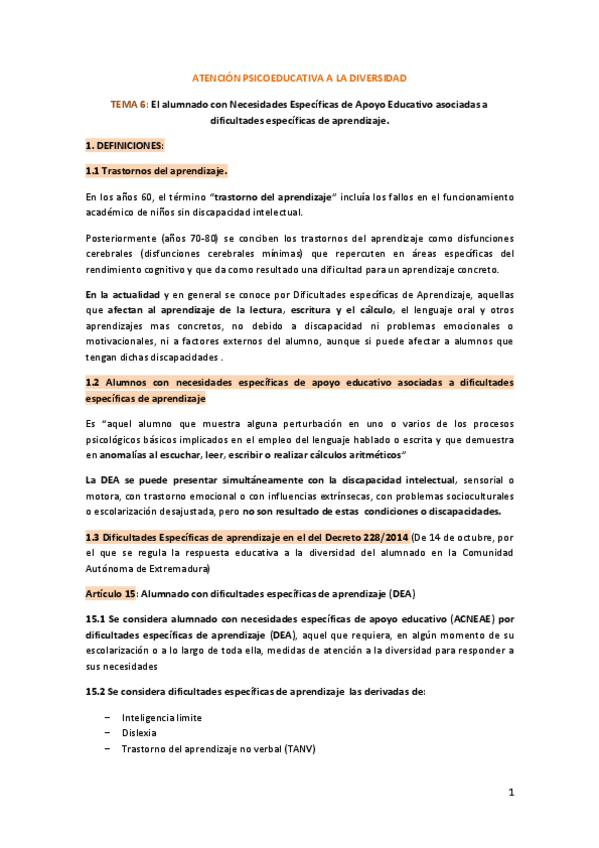 ATENCIÓN PSICOEDUCATIVA A LA DIVERSIDAD

TEMA 6: El alumnado con Necesidades Específicas de Apoyo Educativo asociadas a dificultades específicas de aprendizaje.

1. DEFINICIONES:

1.1 Trastornos del aprendizaje.

En los años 60, el término "trastorno del aprendizaje" incluía los fallos en el funcionamiento académico de niños sin discapacidad intelectual.

Posteriormente (años 70-80) se conciben los trastornos del aprendizaje como disfunciones cerebrales (disfunciones cerebrales mínimas) que repercuten en áreas específicas del rendimiento cognitivo y que da como resultado una dificultad para un aprendizaje concreto.

En la actualidad y en general se conoce por Dificultades específicas de Aprendizaje, aquellas que afectan al aprendizaje de la lectura, escritura y el cálculo, el lenguaje oral y otros aprendizajes mas concretos, no debido a discapacidad ni problemas emocionales o motivacionales, ni a factores externos del alumno, aunque si puede afectar a alumnos que tengan dichas discapacidades .

1.2 Alumnos con necesidades específicas de apoyo educativo asociadas a dificultades específicas de aprendizaje

Es "aquel alumno que muestra alguna perturbación en uno o varios de los procesos psicológicos básicos implicados en el empleo del lenguaje hablado o escrita y que demuestra en anomalías al escuchar, leer, escribir o realizar cálculos aritméticos"

La DEA se puede presentar simultáneamente con la discapacidad intelectual, sensorial o motora, con trastorno emocional o con influencias extrínsecas, con problemas socioculturales o escolarización desajustada, pero no son resultado de estas condiciones o discapacidades.

1.3 Dificultades Específicas de aprendizaje en el del Decreto 228/2014 (De 14 de octubre, por el que se regula la respuesta educativa a la diversidad del alumnado en la Comunidad Autónoma de Extremadura)

Artículo 15: Alumnado con dificultades específicas de aprendizaje (DEA)

15.1 Se considera alumnado con necesidades específicas de apoyo educativo (ACNEAE) por dificultades específicas de aprendizaje (DEA), aquel que requiera, en algún momento de su escolarización o a lo largo de toda ella, medidas de atención a la diversidad para responder a sus necesidades

15.2 Se considera dificultades específicas de aprendizaje las derivadas de:

– Inteligencia limite
– Dislexia
– Trastorno del aprendizaje no verbal (TANV)

1